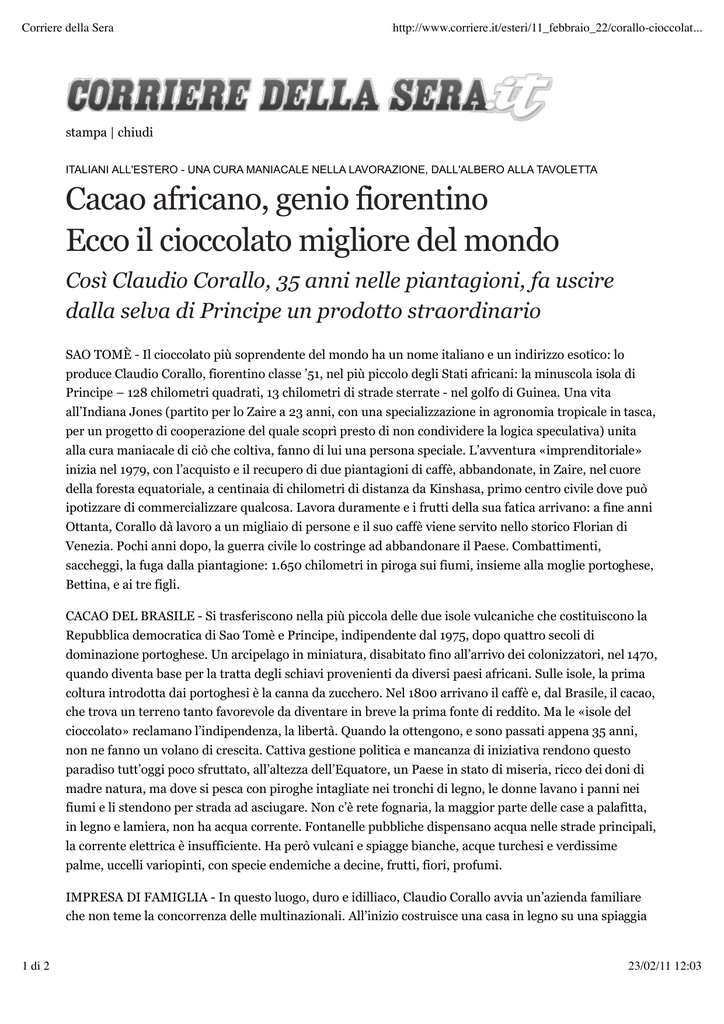 Corriere della Sera http://www.corriere.it/esteri/11_febbraio_22/corallo-cioccolat...

CORRIERE DELLA SERA.it

stampa | chiudi

ITALIANI ALL'ESTERO - UNA CURA MANIACALE NELLA LAVORAZIONE, DALL'ALBERO ALLA TAVOLETTA

Cacao africano, genio fiorentino
Ecco il cioccolato migliore del mondo

Così Claudio Corallo, 35 anni nelle piantagioni, fa uscire dalla selva di Principe un prodotto straordinario

SAO TOMÈ - Il cioccolato più soprendente del mondo ha un nome italiano e un indirizzo esotico: lo produce Claudio Corallo, fiorentino classe '51, nel più piccolo degli Stati africani: la minuscola isola di Principe – 128 chilometri quadrati, 13 chilometri di strade sterrate - nel golfo di Guinea. Una vita all'Indiana Jones (partito per lo Zaire a 23 anni, con una specializzazione in agronomia tropicale in tasca, per un progetto di cooperazione del quale scoprì presto di non condividere la logica speculativa) unita alla cura maniacale di ciò che coltiva, fanno di lui una persona speciale. L'avventura «imprenditoriale» inizia nel 1979, con l'acquisto e il recupero di due piantagioni di caffè, abbandonate, in Zaire, nel cuore della foresta equatoriale, a centinaia di chilometri di distanza da Kinshasa, primo centro civile dove può ipotizzare di commercializzare qualcosa. Lavora duramente e i frutti della sua fatica arrivano: a fine anni Ottanta, Corallo dà lavoro a un migliaio di persone e il suo caffè viene servito nello storico Florian di Venezia. Pochi anni dopo, la guerra civile lo costringe ad abbandonare il Paese. Combattimenti, saccheggi, la fuga dalla piantagione: 1.650 chilometri in piroga sui fiumi, insieme alla moglie portoghese, Bettina, e ai tre figli.

CACAO DEL BRASILE - Si trasferiscono nella più piccola delle due isole vulcaniche che costituiscono la Repubblica democratica di Sao Tomè e Principe, indipendente dal 1975, dopo quattro secoli di dominazione portoghese. Un arcipelago in miniatura, disabitato fino all'arrivo dei colonizzatori, nel 1470, quando diventa base per la tratta degli schiavi provenienti da diversi paesi africani. Sulle isole, la prima coltura introdotta dai portoghesi è la canna da zucchero. Nel 1800 arrivano il caffè e, dal Brasile, il cacao, che trova un terreno tanto favorevole da diventare in breve la prima fonte di reddito. Ma le «isole del cioccolato» reclamano l'indipendenza, la libertà. Quando la ottengono, e sono passati appena 35 anni, non ne fanno un volano di crescita. Cattiva gestione politica e mancanza di iniziativa rendono questo paradiso tutt'oggi poco sfruttato, all'altezza dell'Equatore, un Paese in stato di miseria, ricco dei doni di madre natura, ma dove si pesca con piroghe intagliate nei tronchi di legno, le donne lavano i panni nei fiumi e li stendono per strada ad asciugare. Non c'è rete fognaria, la maggior parte delle case a palafitta, in legno e lamiera, non ha acqua corrente. Fontanelle pubbliche dispensano acqua nelle strade principali, la corrente elettrica è insufficiente. Ha però vulcani e spiagge bianche, acque turchesi e verdissime palme, uccelli variopinti, con specie endemiche a decine, frutti, fiori, profumi.

IMPRESA DI FAMIGLIA - In questo luogo, duro e idilliaco, Claudio Corallo avvia un'azienda familiare che non teme la concorrenza delle multinazionali. All'inizio costruisce una casa in legno su una spiaggia

1 di 2 23/02/11 12:03